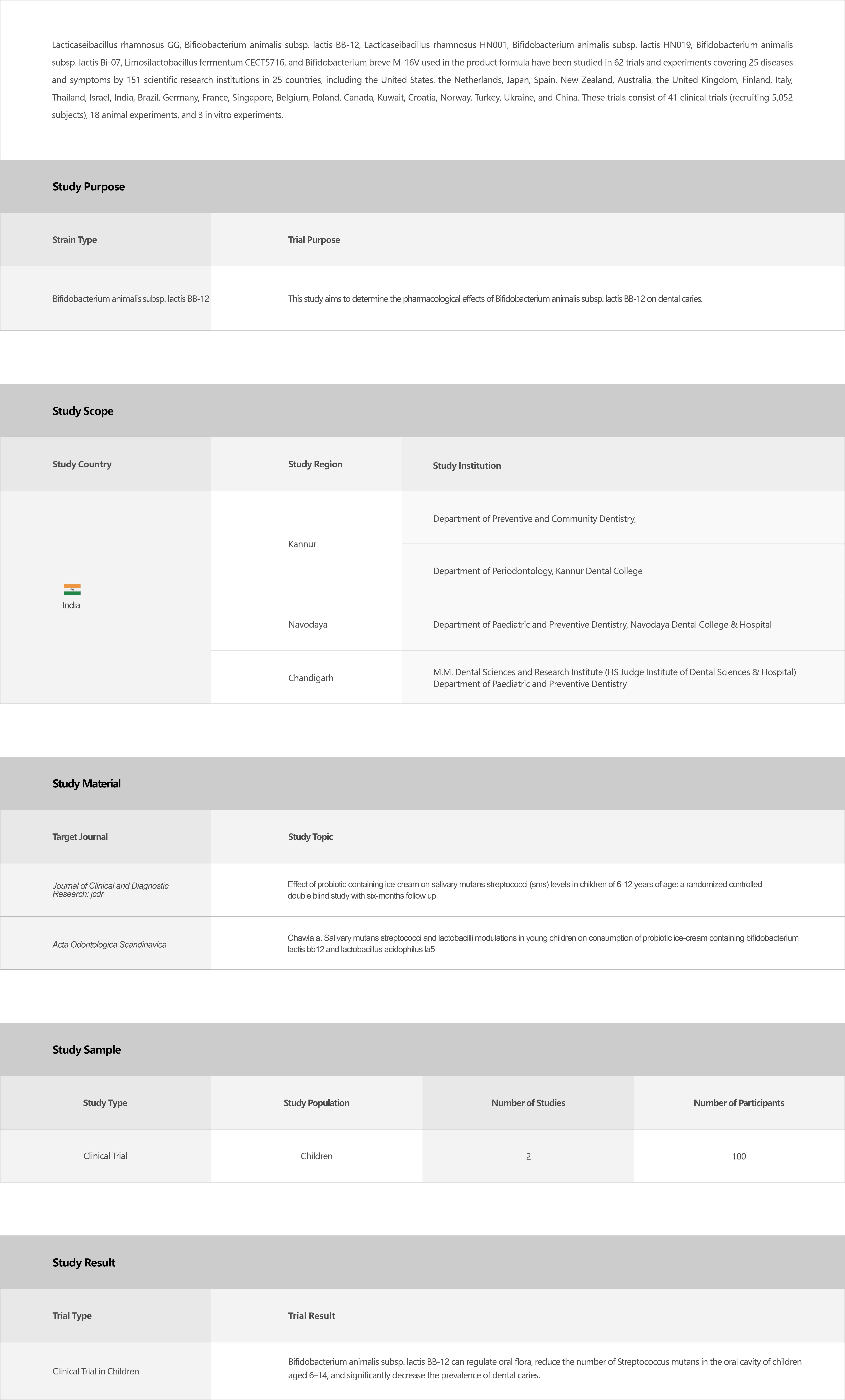 Lacticaseibacillus rhamnosus GG, Bifidobacterium animalis subsp. lactis BB-12, Lacticaseibacillus rhamnosus HN001, Bifidobacterium animalis subsp. lactis HN019, Bifidobacterium animalis subsp. lactis Bi-07, Limosilactobacillus fermentum CECT5716, and Bifidobacterium breve M-16V used in the product formula have been studied in 62 trials and experiments covering 25 diseases and symptoms by 151 scientific research institutions in 25 countries, including the United States, the Netherlands, Japan, Spain, New Zealand, Australia, the United Kingdom, Finland, Italy, Thailand, Israel, India, Brazil, Germany, France, Singapore, Belgium, Poland, Canada, Kuwait, Croatia, Norway, Turkey, Ukraine, and China. These trials consist of 41 clinical trials (recruiting 5,052 subjects), 18 animal experiments, and 3 in vitro experiments.

Study Purpose

| Strain Type | Trial Purpose |
|---|---|
| Bifidobacterium animalis subsp. lactis BB-12 | This study aims to determine the pharmacological effects of Bifidobacterium animalis subsp. lactis BB-12 on dental caries. |

Study Scope

| Study Country | Study Region | Study Institution |
|---|---|---|
| India | Kannur | Department of Preventive and Community Dentistry, |
| | | Department of Periodontology, Kannur Dental College |
| | Navodaya | Department of Paediatric and Preventive Dentistry, Navodaya Dental College & Hospital |
| | Chandigarh | M.M. Dental Sciences and Research Institute (HS Judge Institute of Dental Sciences & Hospital) Department of Paediatric and Preventive Dentistry |

Study Material

| Target Journal | Study Topic |
|---|---|
| Journal of Clinical and Diagnostic Research: jcdr | Effect of probiotic containing ice-cream on salivary mutans streptococci (sms) levels in children of 6-12 years of age: a randomized controlled double blind study with six-months follow up |
| Acta Odontologica Scandinavica | Chawla a. Salivary mutans streptococci and lactobacilli modulations in young children on consumption of probiotic ice-cream containing bifidobacterium lactis bb12 and lactobacillus acidophilus la5 |

Study Sample

| Study Type | Study Population | Number of Studies | Number of Participants |
|---|---|---|---|
| Clinical Trial | Children | 2 | 100 |

Study Result

| Trial Type | Trial Result |
|---|---|
| Clinical Trial in Children | Bifidobacterium animalis subsp. lactis BB-12 can regulate oral flora, reduce the number of Streptococcus mutans in the oral cavity of children aged 6–14, and significantly decrease the prevalence of dental caries. |